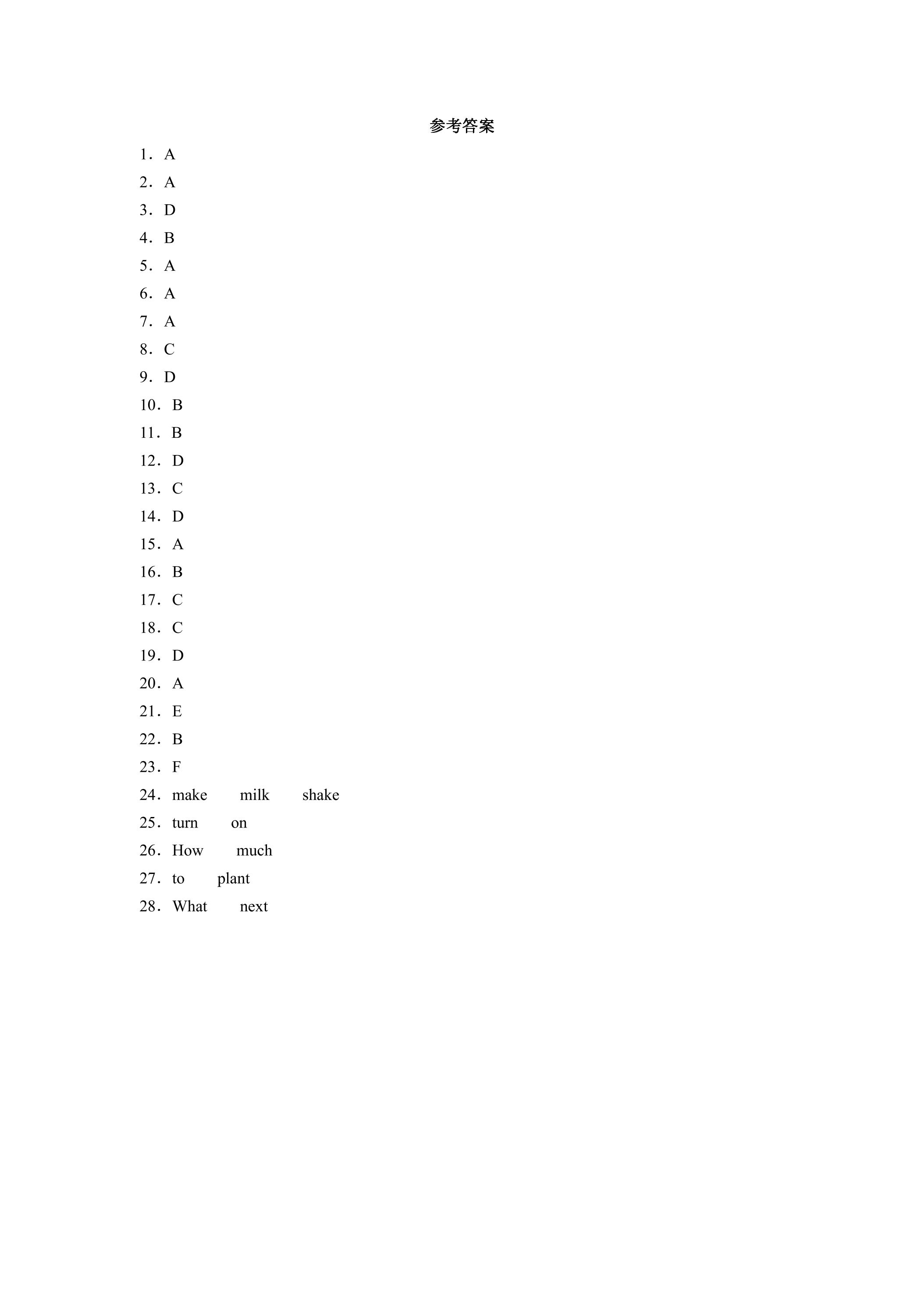 参考答案

1．A

2．A

3．D

4．B

5．A

6．A

7．A

8．C

9．D

10．B

11．B

12．D

13．C

14．D

15．A

16．B

17．C

18．C

19．D

20．A

21．E

22．B

23．F

24．make milk shake

25．turn on

26．How much

27．to plant

28．What next